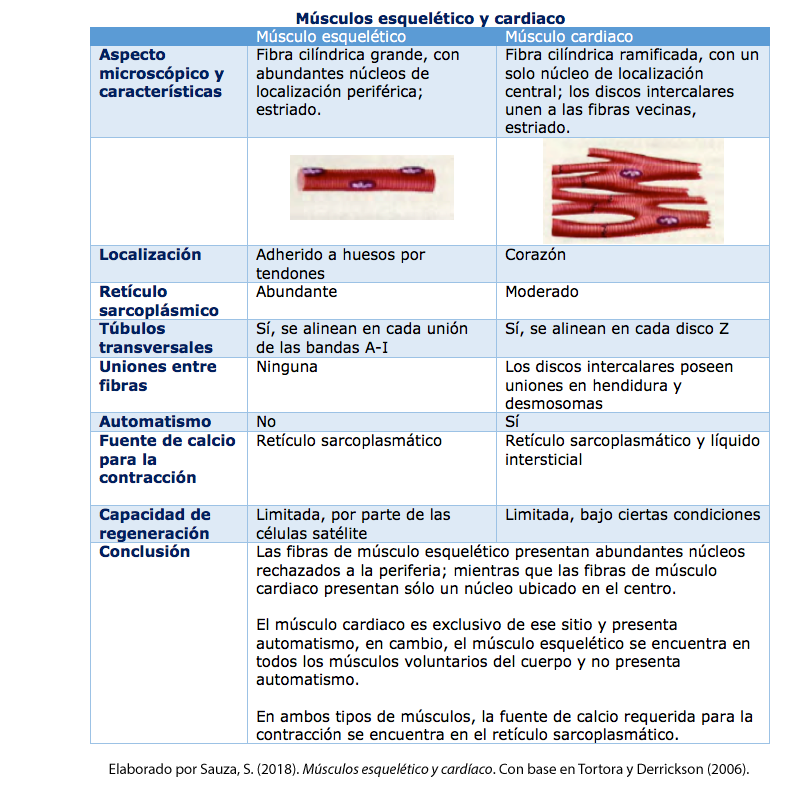 Músculos esquelético y cardiaco

| | Músculo esquelético | Músculo cardiaco |
|---|---|---|
| Aspecto microscópico y características | Fibra cilíndrica grande, con abundantes núcleos de localización periférica; estriado. | Fibra cilíndrica ramificada, con un solo núcleo de localización central; los discos intercalares unen a las fibras vecinas, estriado. |
| | | |
| Localización | Adherido a huesos por tendones | Corazón |
| Retículo sarcoplásmico | Abundante | Moderado |
| Túbulos transversales | Sí, se alinean en cada unión de las bandas A-I | Sí, se alinean en cada disco Z |
| Uniones entre fibras | Ninguna | Los discos intercalares poseen uniones en hendidura y desmosomas |
| Automatismo | No | Sí |
| Fuente de calcio para la contracción | Retículo sarcoplasmático | Retículo sarcoplasmático y líquido intersticial |
| Capacidad de regeneración | Limitada, por parte de las células satélite | Limitada, bajo ciertas condiciones |
| Conclusión | Las fibras de músculo esquelético presentan abundantes núcleos rechazados a la periferia; mientras que las fibras de músculo cardiaco presentan sólo un núcleo ubicado en el centro.<br><br>El músculo cardiaco es exclusivo de ese sitio y presenta automatismo, en cambio, el músculo esquelético se encuentra en todos los músculos voluntarios del cuerpo y no presenta automatismo.<br><br>En ambos tipos de músculos, la fuente de calcio requerida para la contracción se encuentra en el retículo sarcoplasmático. | |

Elaborado por Sauza, S. (2018). Músculos esquelético y cardíaco. Con base en Tortora y Derrickson (2006).